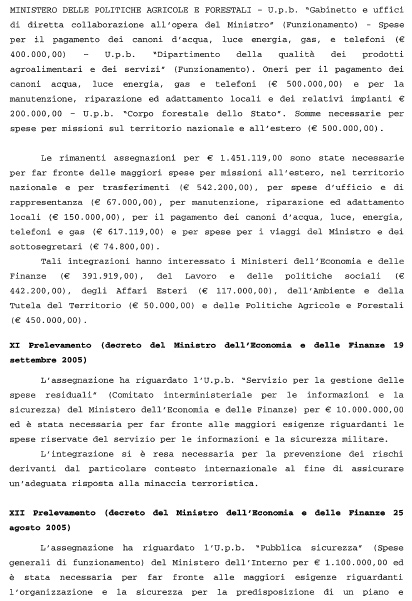 MINISTERO DELLE POLITICHE AGRICOLE E FORESTALI – U.p.b. "Gabinetto e uffici di diretta collaborazione all'opera del Ministro" (Funzionamento) – Spese per il pagamento dei canoni d'acqua, luce energia, gas, e telefoni (€ 400.000,00) – U.p.b. "Dipartimento della qualità dei prodotti agroalimentari e dei servizi" (Funzionamento). Oneri per il pagamento dei canoni acqua, luce energia, gas e telefoni (€ 500.000,00) e per la manutenzione, riparazione ed adattamento locali e dei relativi impianti € 200.000,00 – U.p.b. "Corpo forestale dello Stato". Somme necessarie per spese per missioni sul territorio nazionale e all'estero (€ 500.000,00).

Le rimanenti assegnazioni per € 1.451.119,00 sono state necessarie per far fronte delle maggiori spese per missioni all'estero, nel territorio nazionale e per trasferimenti (€ 542.200,00), per spese d'ufficio e di rappresentanza (€ 67.000,00), per manutenzione, riparazione ed adattamento locali (€ 150.000,00), per il pagamento dei canoni d'acqua, luce, energia, telefoni e gas (€ 617.119,00) e per spese per i viaggi del Ministro e dei sottosegretari (€ 74.800,00).

Tali integrazioni hanno interessato i Ministeri dell'Economia e delle Finanze (€ 391.919,00), del Lavoro e delle politiche sociali (€ 442.200,00), degli Affari Esteri (€ 117.000,00), dell'Ambiente e della Tutela del Territorio (€ 50.000,00) e delle Politiche Agricole e Forestali (€ 450.000,00).

XI Prelevamento (decreto del Ministro dell'Economia e delle Finanze 19 settembre 2005)

L'assegnazione ha riguardato l'U.p.b. "Servizio per la gestione delle spese residuali" (Comitato interministeriale per le informazioni e la sicurezza) del Ministero dell'Economia e delle Finanze) per € 10.000.000,00 ed è stata necessaria per far fronte alle maggiori esigenze riguardanti le spese riservate del servizio per le informazioni e la sicurezza militare.

L'integrazione si è resa necessaria per la prevenzione dei rischi derivanti dal particolare contesto internazionale al fine di assicurare un'adeguata risposta alla minaccia terroristica.

XII Prelevamento (decreto del Ministro dell'Economia e delle Finanze 25 agosto 2005)

L'assegnazione ha riguardato l'U.p.b. "Pubblica sicurezza" (Spese generali di funzionamento) del Ministero dell'Interno per € 1.100.000,00 ed è stata necessaria per far fronte alle maggiori esigenze riguardanti l'organizzazione e la sicurezza per la predisposizione di un piano e